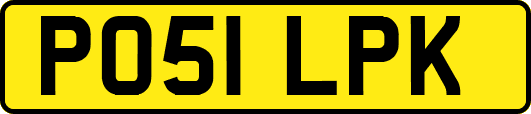 PO51 LPK